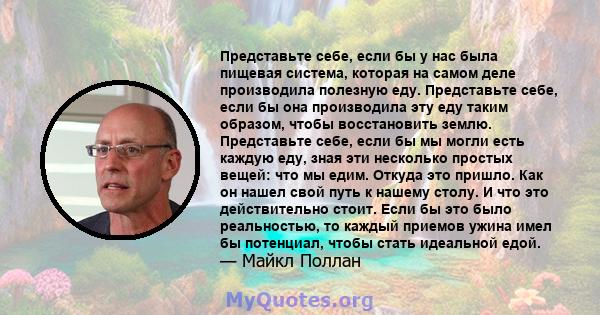 Представьте себе, если бы у нас была пищевая система, которая на самом деле производила полезную еду. Представьте себе, если бы она производила эту еду таким образом, чтобы восстановить землю. Представьте себе, если бы мы могли есть каждую еду, зная эти несколько простых вещей: что мы едим. Откуда это пришло. Как он нашел свой путь к нашему столу. И что это действительно стоит. Если бы это было реальностью, то каждый приемов ужина имел бы потенциал, чтобы стать идеальной едой.
— Майкл Поллан

MyQuotes.org